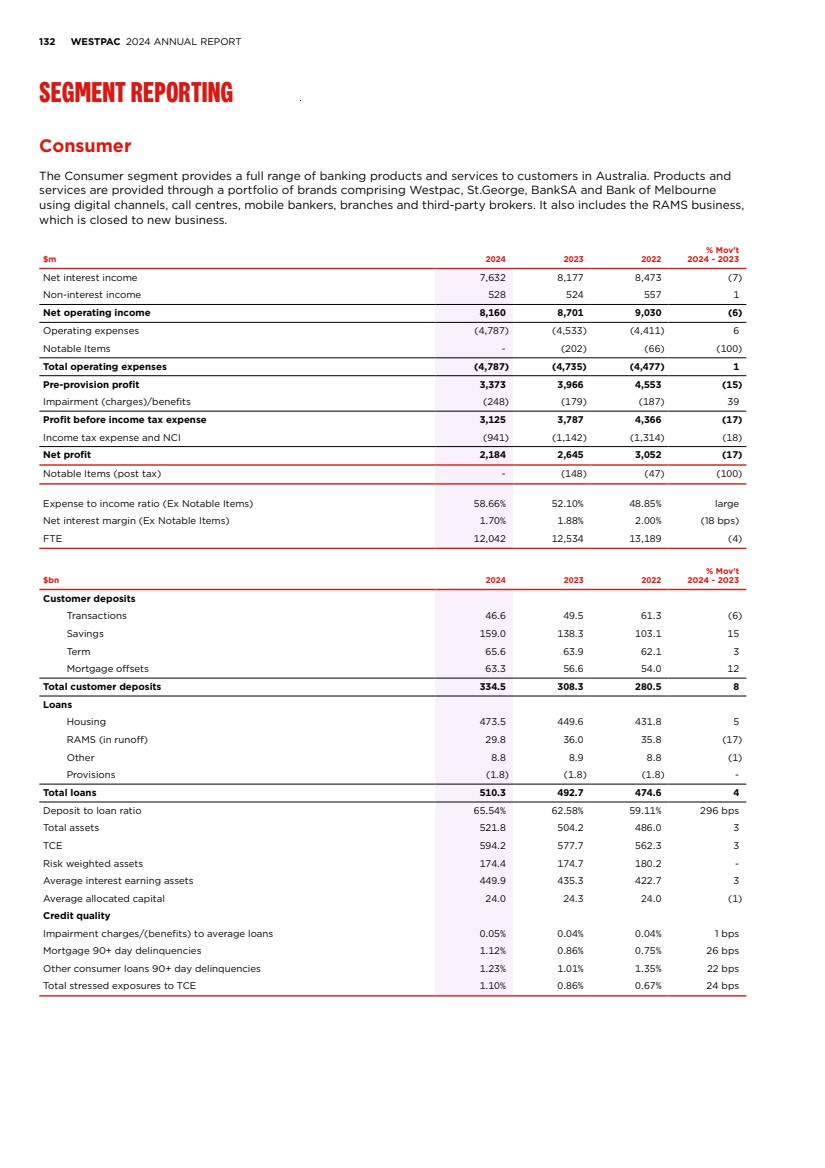 132 WESTPAC 2024 ANNUAL REPORT

SEGMENT REPORTING

Consumer

The Consumer segment provides a full range of banking products and services to customers in Australia. Products and services are provided through a portfolio of brands comprising Westpac, St.George, BankSA and Bank of Melbourne using digital channels, call centres, mobile bankers, branches and third-party brokers. It also includes the RAMS business, which is closed to new business.

| $m | 2024 | 2023 | 2022 | % Mov't 2024 - 2023 |
|---|---|---|---|---|
| Net interest income | 7,632 | 8,177 | 8,473 | (7) |
| Non-interest income | 528 | 524 | 557 | 1 |
| Net operating income | 8,160 | 8,701 | 9,030 | (6) |
| Operating expenses | (4,787) | (4,533) | (4,411) | 6 |
| Notable Items | - | (202) | (66) | (100) |
| Total operating expenses | (4,787) | (4,735) | (4,477) | 1 |
| Pre-provision profit | 3,373 | 3,966 | 4,553 | (15) |
| Impairment (charges)/benefits | (248) | (179) | (187) | 39 |
| Profit before income tax expense | 3,125 | 3,787 | 4,366 | (17) |
| Income tax expense and NCI | (941) | (1,142) | (1,314) | (18) |
| Net profit | 2,184 | 2,645 | 3,052 | (17) |
| Notable Items (post tax) | - | (148) | (47) | (100) |
| Expense to income ratio (Ex Notable Items) | 58.66% | 52.10% | 48.85% | large |
| Net interest margin (Ex Notable Items) | 1.70% | 1.88% | 2.00% | (18 bps) |
| FTE | 12,042 | 12,534 | 13,189 | (4) |

| $bn | 2024 | 2023 | 2022 | % Mov't 2024 - 2023 |
|---|---|---|---|---|
| Customer deposits | | | | |
| Transactions | 46.6 | 49.5 | 61.3 | (6) |
| Savings | 159.0 | 138.3 | 103.1 | 15 |
| Term | 65.6 | 63.9 | 62.1 | 3 |
| Mortgage offsets | 63.3 | 56.6 | 54.0 | 12 |
| Total customer deposits | 334.5 | 308.3 | 280.5 | 8 |
| Loans | | | | |
| Housing | 473.5 | 449.6 | 431.8 | 5 |
| RAMS (in runoff) | 29.8 | 36.0 | 35.8 | (17) |
| Other | 8.8 | 8.9 | 8.8 | (1) |
| Provisions | (1.8) | (1.8) | (1.8) | - |
| Total loans | 510.3 | 492.7 | 474.6 | 4 |
| Deposit to loan ratio | 65.54% | 62.58% | 59.11% | 296 bps |
| Total assets | 521.8 | 504.2 | 486.0 | 3 |
| TCE | 594.2 | 577.7 | 562.3 | 3 |
| Risk weighted assets | 174.4 | 174.7 | 180.2 | - |
| Average interest earning assets | 449.9 | 435.3 | 422.7 | 3 |
| Average allocated capital | 24.0 | 24.3 | 24.0 | (1) |
| Credit quality | | | | |
| Impairment charges/(benefits) to average loans | 0.05% | 0.04% | 0.04% | 1 bps |
| Mortgage 90+ day delinquencies | 1.12% | 0.86% | 0.75% | 26 bps |
| Other consumer loans 90+ day delinquencies | 1.23% | 1.01% | 1.35% | 22 bps |
| Total stressed exposures to TCE | 1.10% | 0.86% | 0.67% | 24 bps |